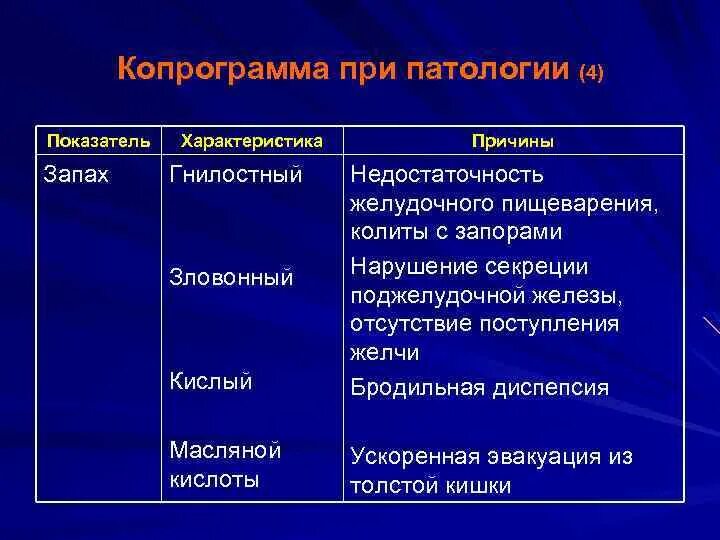 Копрограмма при патологии (4)

| Показатель | Характеристика | Причины |
|---|---|---|
| Запах | Гнилостный | Недостаточность желудочного пищеварения, колиты с запорами |
| | Зловонный | Нарушение секреции поджелудочной железы, отсутствие поступления желчи |
| | Кислый | Бродильная диспепсия |
| | Масляной кислоты | Ускоренная эвакуация из толстой кишки |